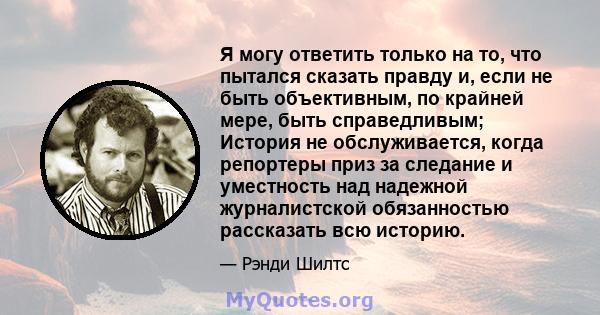 Я могу ответить только на то, что пытался сказать правду и, если не быть объективным, по крайней мере, быть справедливым; История не обслуживается, когда репортеры приз за следание и уместность над надежной журналистской обязанностью рассказать всю историю.

— Рэнди Шилтс

MyQuotes.org